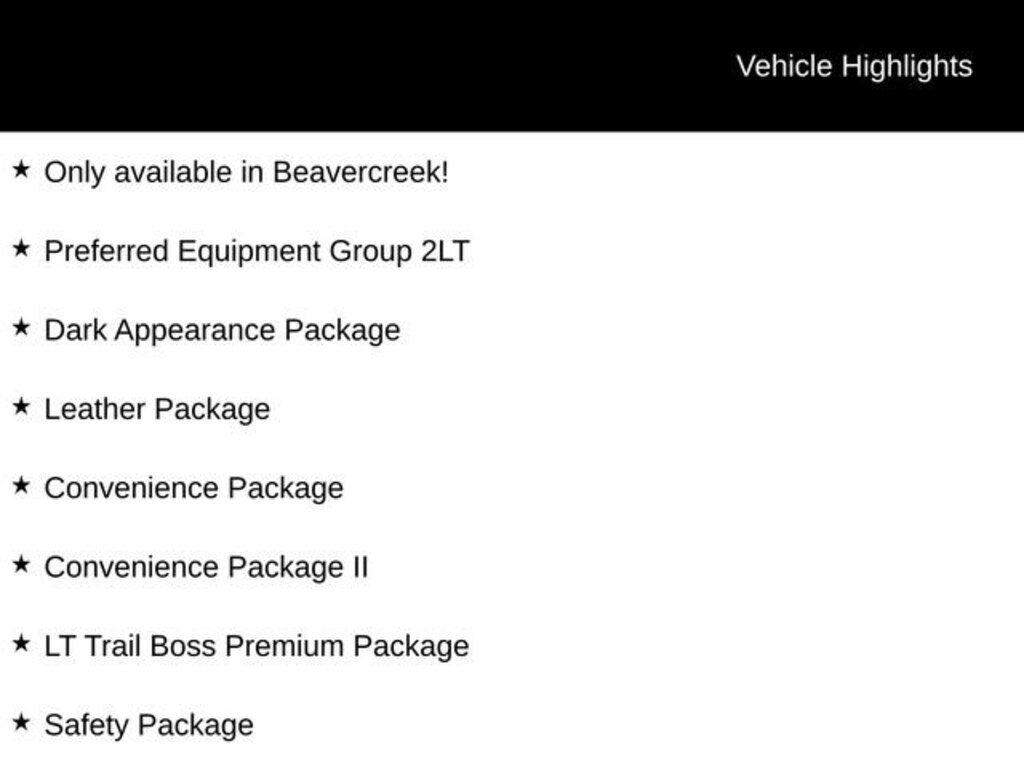 Vehicle Highlights

★ Only available in Beavercreek!

★ Preferred Equipment Group 2LT

★ Dark Appearance Package

★ Leather Package

★ Convenience Package

★ Convenience Package II

★ LT Trail Boss Premium Package

★ Safety Package